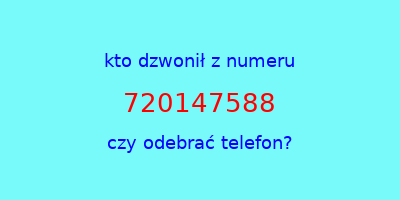 kto dzwonił z numeru

720147588

czy odebrać telefon?